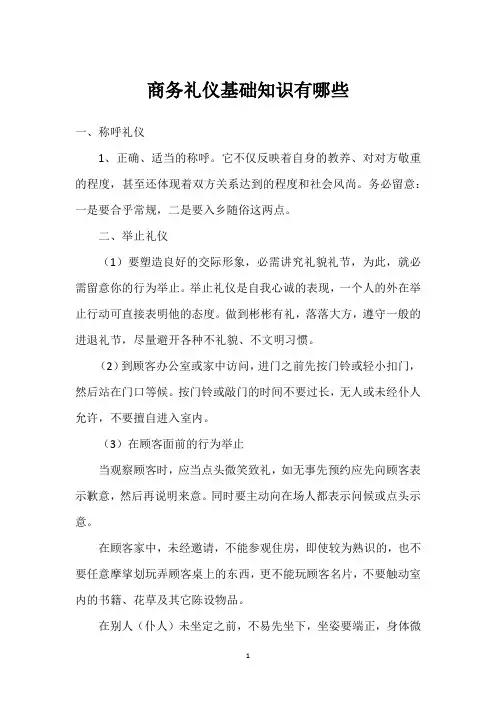 商务礼仪基础知识有哪些

一、称呼礼仪

1、正确、适当的称呼。它不仅反映着自身的教养、对对方敬重的程度，甚至还体现着双方关系达到的程度和社会风尚。务必留意：一是要合乎常规，二是要入乡随俗这两点。

二、举止礼仪

（1）要塑造良好的交际形象，必需讲究礼貌礼节，为此，就必需留意你的行为举止。举止礼仪是自我心诚的表现，一个人的外在举止行动可直接表明他的态度。做到彬彬有礼，落落大方，遵守一般的进退礼节，尽量避开各种不礼貌、不文明习惯。

（2）到顾客办公室或家中访问，进门之前先按门铃或轻小扣门，然后站在门口等候。按门铃或敲门的时间不要过长，无人或未经仆人允许，不要擅自进入室内。

（3）在顾客面前的行为举止

当观察顾客时，应当点头微笑致礼，如无事先预约应先向顾客表示歉意，然后再说明来意。同时要主动向在场人都表示问候或点头示意。

在顾客家中，未经邀请，不能参观住房，即使较为熟识的，也不要任意摩挲划玩弄顾客桌上的东西，更不能玩顾客名片，不要触动室内的书籍、花草及其它陈设物品。

在别人（仆人）未坐定之前，不易先坐下，坐姿要端正，身体微

1